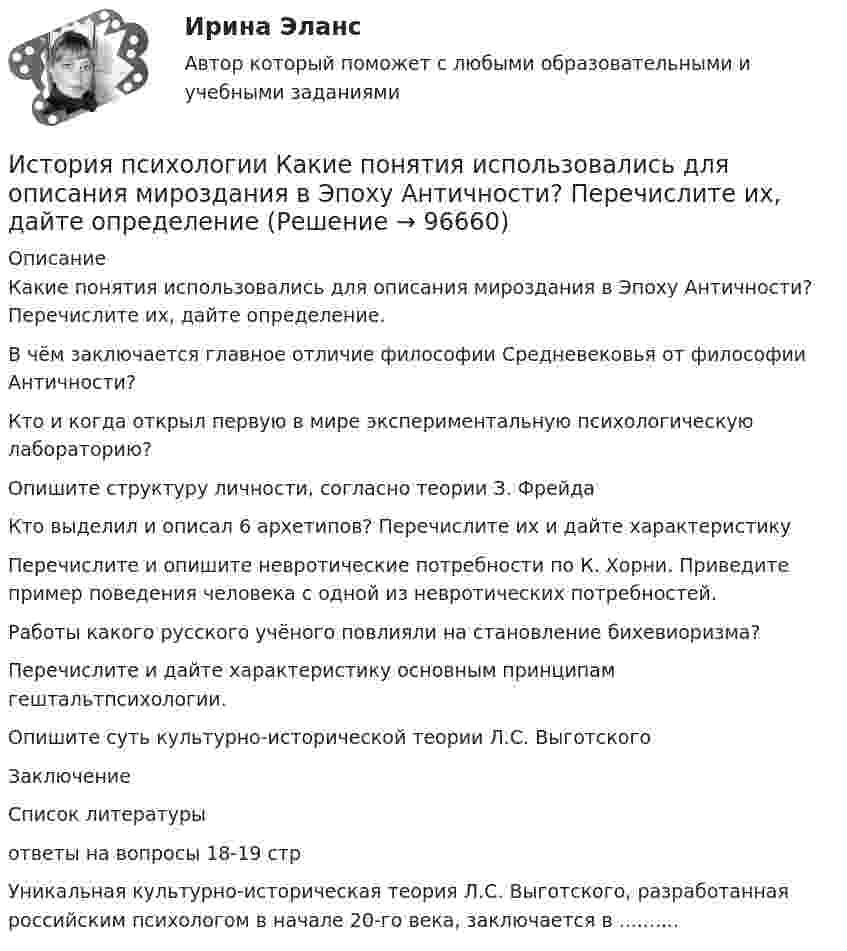 Ирина Эланс

Автор который поможет с любыми образовательными и учебными заданиями

История психологии Какие понятия использовались для описания мироздания в Эпоху Античности? Перечислите их, дайте определение (Решение → 96660)

Описание

Какие понятия использовались для описания мироздания в Эпоху Античности? Перечислите их, дайте определение.

В чём заключается главное отличие философии Средневековья от философии Античности?

Кто и когда открыл первую в мире экспериментальную психологическую лабораторию?

Опишите структуру личности, согласно теории З. Фрейда

Кто выделил и описал 6 архетипов? Перечислите их и дайте характеристику

Перечислите и опишите невротические потребности по К. Хорни. Приведите пример поведения человека с одной из невротических потребностей.

Работы какого русского учёного повлияли на становление бихевиоризма?

Перечислите и дайте характеристику основным принципам гештальтпсихологии.

Опишите суть культурно-исторической теории Л.С. Выготского

Заключение

Список литературы

ответы на вопросы 18-19 стр

Уникальная культурно-историческая теория Л.С. Выготского, разработанная российским психологом в начале 20-го века, заключается в ..........